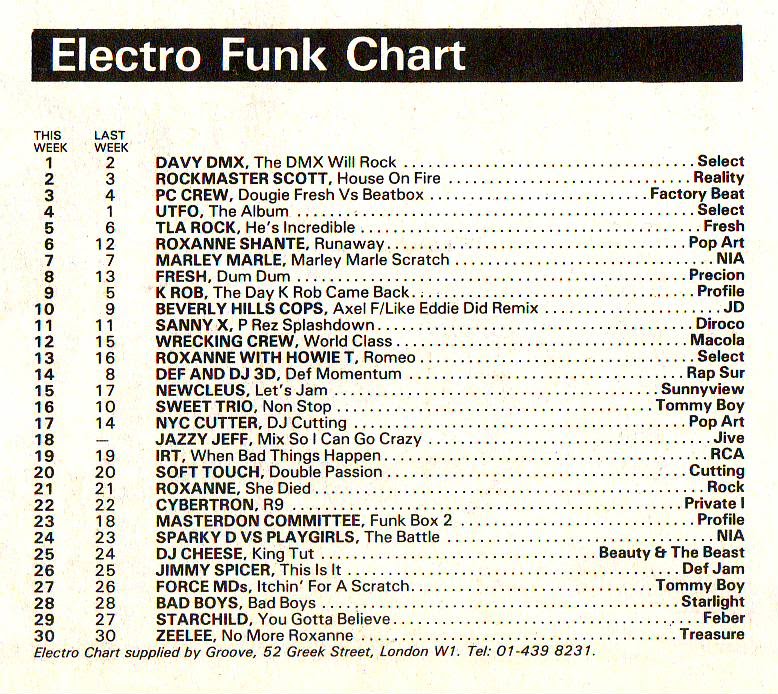 Electro Funk Chart

| THIS WEEK | LAST WEEK | | |
|---|---|---|---|
| 1 | 2 | DAVY DMX, The DMX Will Rock | Select |
| 2 | 3 | ROCKMASTER SCOTT, House On Fire | Reality |
| 3 | 4 | PC CREW, Dougie Fresh Vs Beatbox | Factory Beat |
| 4 | 1 | UTFO, The Album | Select |
| 5 | 6 | TLA ROCK, He's Incredible | Fresh |
| 6 | 12 | ROXANNE SHANTE, Runaway | Pop Art |
| 7 | 7 | MARLEY MARLE, Marley Marle Scratch | NIA |
| 8 | 13 | FRESH, Dum Dum | Precion |
| 9 | 5 | K ROB, The Day K Rob Came Back | Profile |
| 10 | 9 | BEVERLY HILLS COPS, Axel F/Like Eddie Did Remix | JD |
| 11 | 11 | SANNY X, P Rez Splashdown | Diroco |
| 12 | 15 | WRECKING CREW, World Class | Macola |
| 13 | 16 | ROXANNE WITH HOWIE T, Romeo | Select |
| 14 | 8 | DEF AND DJ 3D, Def Momentum | Rap Sur |
| 15 | 17 | NEWCLEUS, Let's Jam | Sunnyview |
| 16 | 10 | SWEET TRIO, Non Stop | Tommy Boy |
| 17 | 14 | NYC CUTTER, DJ Cutting | Pop Art |
| 18 | — | JAZZY JEFF, Mix So I Can Go Crazy | Jive |
| 19 | 19 | IRT, When Bad Things Happen | RCA |
| 20 | 20 | SOFT TOUCH, Double Passion | Cutting |
| 21 | 21 | ROXANNE, She Died | Rock |
| 22 | 22 | CYBERTRON, R9 | Private I |
| 23 | 18 | MASTERDON COMMITTEE, Funk Box 2 | Profile |
| 24 | 23 | SPARKY D VS PLAYGIRLS, The Battle | NIA |
| 25 | 24 | DJ CHEESE, King Tut | Beauty & The Beast |
| 26 | 25 | JIMMY SPICER, This Is It | Def Jam |
| 27 | 26 | FORCE MDs, Itchin' For A Scratch | Tommy Boy |
| 28 | 28 | BAD BOYS, Bad Boys | Starlight |
| 29 | 27 | STARCHILD, You Gotta Believe | Feber |
| 30 | 30 | ZEELEE, No More Roxanne | Treasure |

Electro Chart supplied by Groove, 52 Greek Street, London W1. Tel: 01-439 8231.